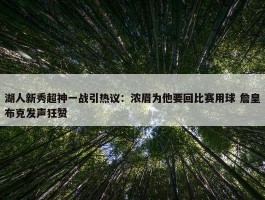 湖人新秀超神一战引热议：浓眉为他要回比赛用球 詹皇布克发声狂赞